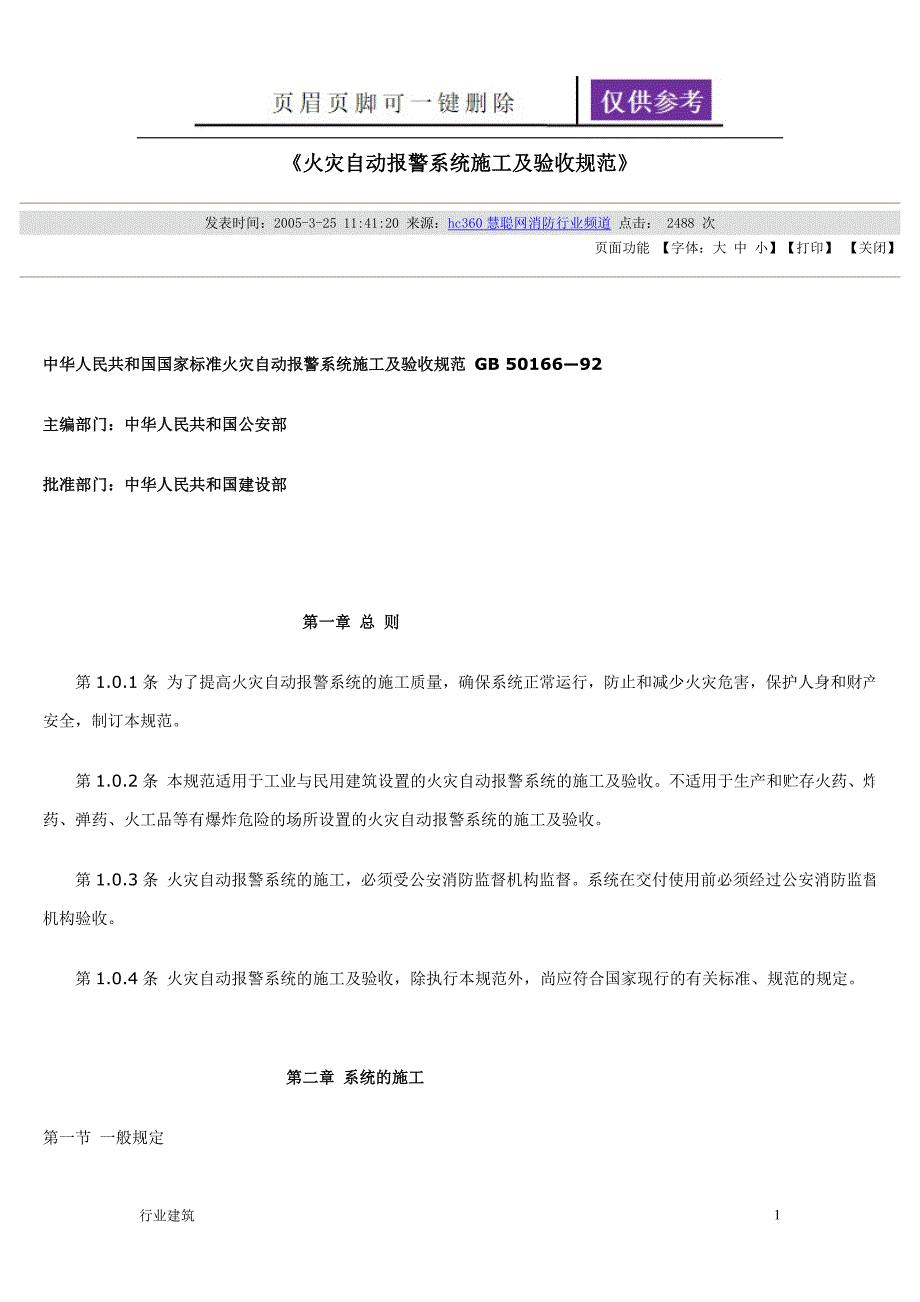 页眉页脚可一键删除 仅供参考

《火灾自动报警系统施工及验收规范》

发表时间：2005-3-25 11:41:20 来源：hc360 慧聪网消防行业频道 点击： 2488 次

页面功能 【字体：大 中 小】【打印】 【关闭】

中华人民共和国国家标准火灾自动报警系统施工及验收规范 GB 50166—92

主编部门：中华人民共和国公安部

批准部门：中华人民共和国建设部

第一章 总 则

第 1.0.1 条 为了提高火灾自动报警系统的施工质量，确保系统正常运行，防止和减少火灾危害，保护人身和财产安全，制订本规范。

第 1.0.2 条 本规范适用于工业与民用建筑设置的火灾自动报警系统的施工及验收。不适用于生产和贮存火药、炸药、弹药、火工品等有爆炸危险的场所设置的火灾自动报警系统的施工及验收。

第 1.0.3 条 火灾自动报警系统的施工，必须受公安消防监督机构监督。系统在交付使用前必须经过公安消防监督机构验收。

第 1.0.4 条 火灾自动报警系统的施工及验收，除执行本规范外，尚应符合国家现行的有关标准、规范的规定。

第二章 系统的施工

第一节 一般规定

行业建筑

1